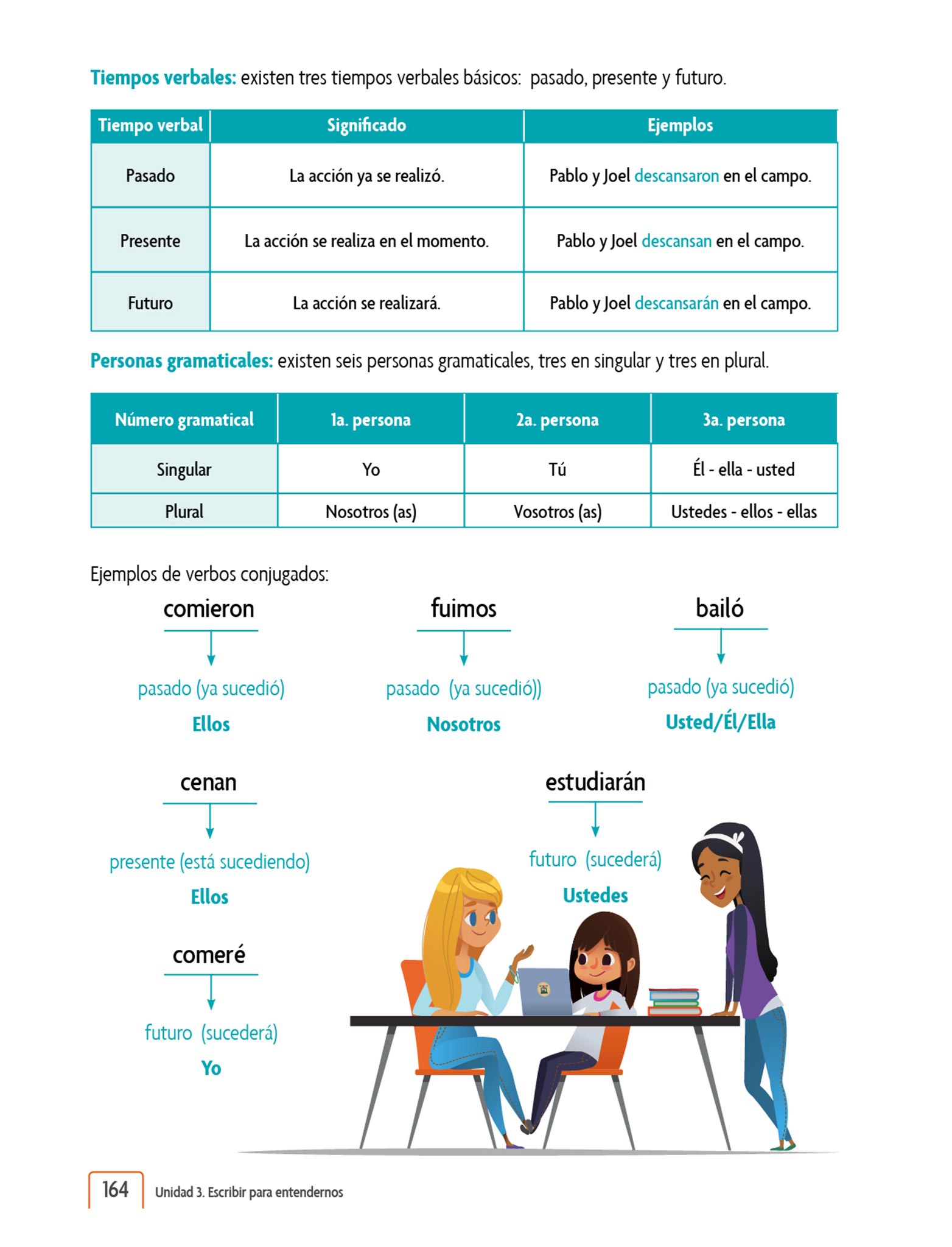 Tiempos verbales: existen tres tiempos verbales básicos: pasado, presente y futuro.

| Tiempo verbal | Significado | Ejemplos |
|---|---|---|
| Pasado | La acción ya se realizó. | Pablo y Joel descansaron en el campo. |
| Presente | La acción se realiza en el momento. | Pablo y Joel descansan en el campo. |
| Futuro | La acción se realizará. | Pablo y Joel descansarán en el campo. |

Personas gramaticales: existen seis personas gramaticales, tres en singular y tres en plural.

| Número gramatical | 1a. persona | 2a. persona | 3a. persona |
|---|---|---|---|
| Singular | Yo | Tú | Él - ella - usted |
| Plural | Nosotros (as) | Vosotros (as) | Ustedes - ellos - ellas |

Ejemplos de verbos conjugados:

comieron
pasado (ya sucedió)
Ellos

fuimos
pasado (ya sucedió))
Nosotros

bailó
pasado (ya sucedió)
Usted/Él/Ella

cenan
presente (está sucediendo)
Ellos

estudiarán
futuro (sucederá)
Ustedes

comeré
futuro (sucederá)
Yo

164 Unidad 3. Escribir para entendernos